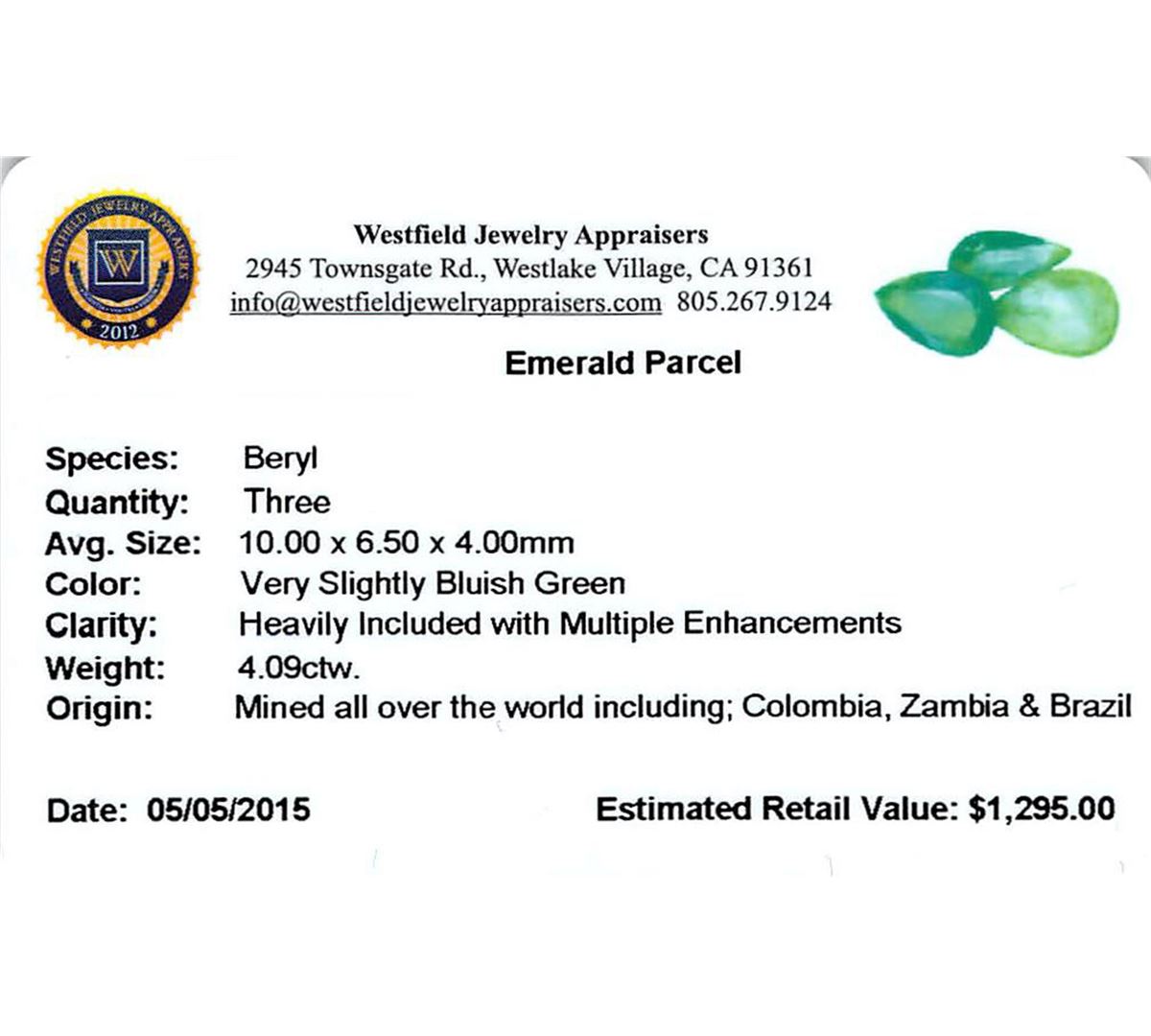 WESTFIELD JEWELRY APPRAISERS
W
2012

Westfield Jewelry Appraisers
2945 Townsgate Rd., Westlake Village, CA 91361
info@westfieldjewelryappraisers.com 805.267.9124

Emerald Parcel

Species: Beryl
Quantity: Three
Avg. Size: 10.00 x 6.50 x 4.00mm
Color: Very Slightly Bluish Green
Clarity: Heavily Included with Multiple Enhancements
Weight: 4.09ctw.
Origin: Mined all over the world including; Colombia, Zambia & Brazil

Date: 05/05/2015 Estimated Retail Value: $1,295.00